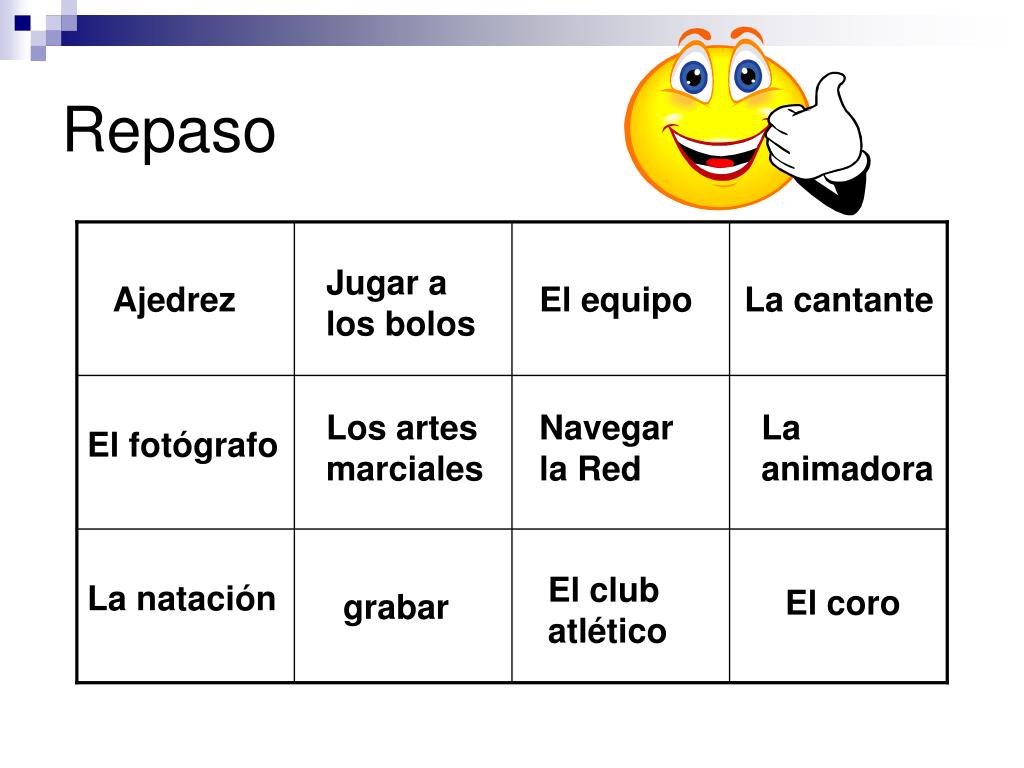 Repaso

| Ajedrez | Jugar a los bolos | El equipo | La cantante |
|---|---|---|---|
| El fotógrafo | Los artes marciales | Navegar la Red | La animadora |
| La natación | grabar | El club atlético | El coro |